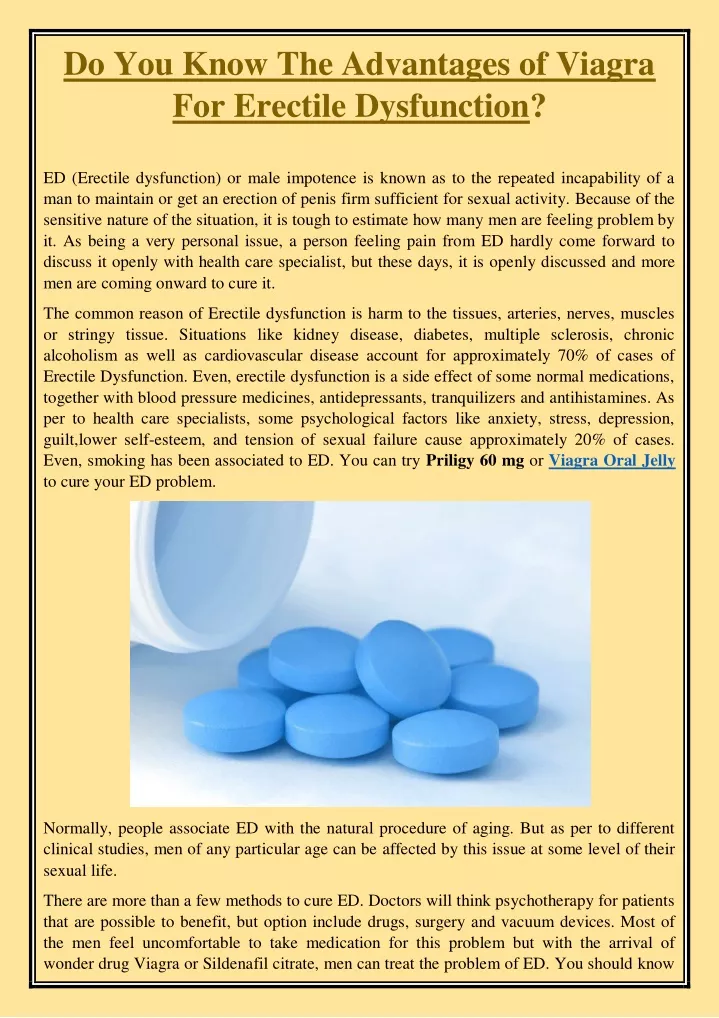 Do You Know The Advantages of Viagra For Erectile Dysfunction?

ED (Erectile dysfunction) or male impotence is known as to the repeated incapability of a man to maintain or get an erection of penis firm sufficient for sexual activity. Because of the sensitive nature of the situation, it is tough to estimate how many men are feeling problem by it. As being a very personal issue, a person feeling pain from ED hardly come forward to discuss it openly with health care specialist, but these days, it is openly discussed and more men are coming onward to cure it.

The common reason of Erectile dysfunction is harm to the tissues, arteries, nerves, muscles or stringy tissue. Situations like kidney disease, diabetes, multiple sclerosis, chronic alcoholism as well as cardiovascular disease account for approximately 70% of cases of Erectile Dysfunction. Even, erectile dysfunction is a side effect of some normal medications, together with blood pressure medicines, antidepressants, tranquilizers and antihistamines. As per to health care specialists, some psychological factors like anxiety, stress, depression, guilt,lower self-esteem, and tension of sexual failure cause approximately 20% of cases. Even, smoking has been associated to ED. You can try Priligy 60 mg or Viagra Oral Jelly to cure your ED problem.

Normally, people associate ED with the natural procedure of aging. But as per to different clinical studies, men of any particular age can be affected by this issue at some level of their sexual life.

There are more than a few methods to cure ED. Doctors will think psychotherapy for patients that are possible to benefit, but option include drugs, surgery and vacuum devices. Most of the men feel uncomfortable to take medication for this problem but with the arrival of wonder drug Viagra or Sildenafil citrate, men can treat the problem of ED. You should know